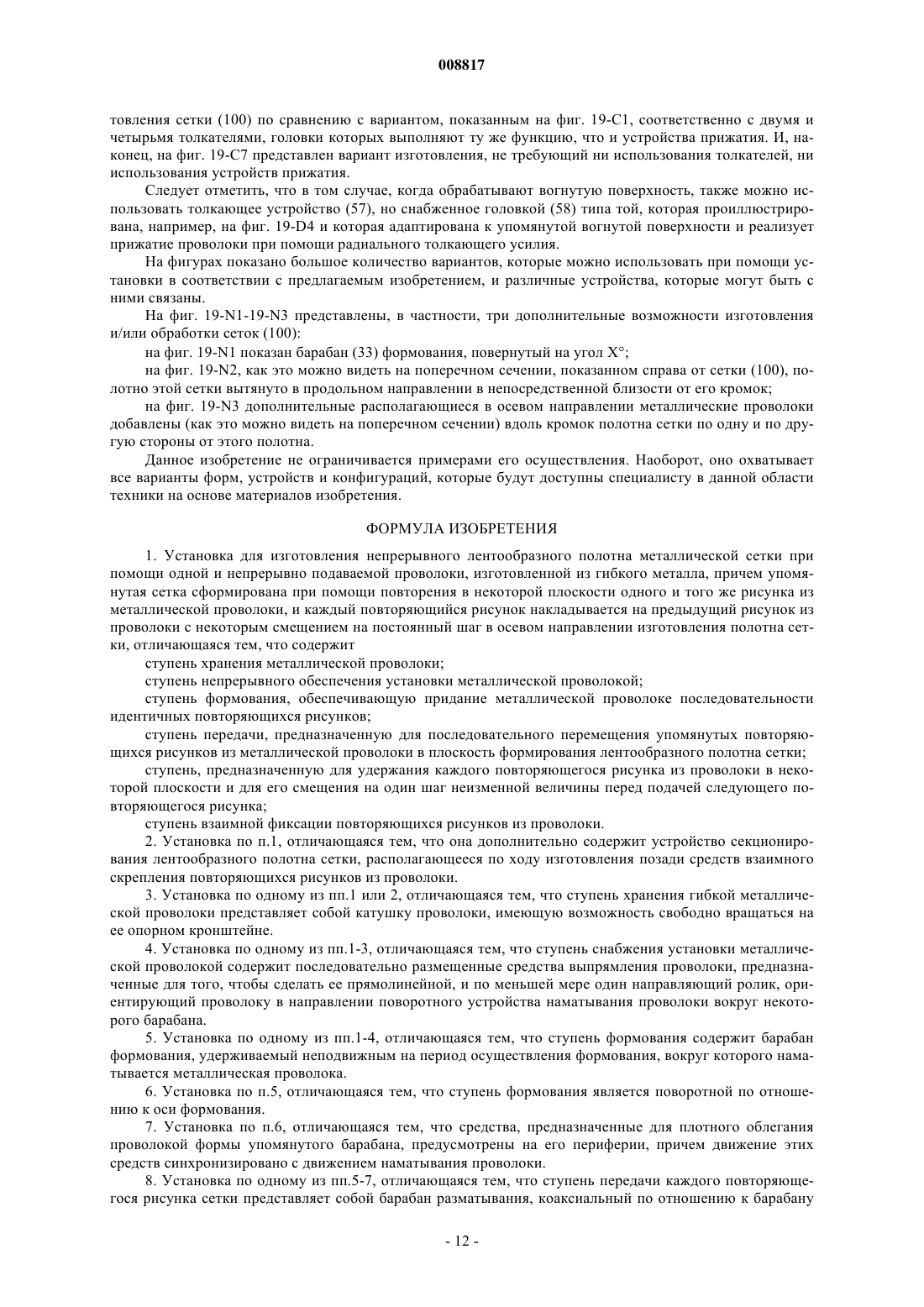 008817

товления сетки (100) по сравнению с вариантом, показанным на фиг. 19-C1, соответственно с двумя и четырьмя толкателями, головки которых выполняют ту же функцию, что и устройства прижатия. И, наконец, на фиг. 19-C7 представлен вариант изготовления, не требующий ни использования толкателей, ни использования устройств прижатия.

Следует отметить, что в том случае, когда обрабатывают вогнутую поверхность, также можно использовать толкающее устройство (57), но снабженное головкой (58) типа той, которая проиллюстрирована, например, на фиг. 19-D4 и которая адаптирована к упомянутой вогнутой поверхности и реализует прижатие проволоки при помощи радиального толкающего усилия.

На фигурах показано большое количество вариантов, которые можно использовать при помощи установки в соответствии с предлагаемым изобретением, и различные устройства, которые могут быть с ними связаны.

На фиг. 19-N1-19-N3 представлены, в частности, три дополнительные возможности изготовления и/или обработки сеток (100):

на фиг. 19-N1 показан барабан (33) формования, повернутый на угол X°;

на фиг. 19-N2, как это можно видеть на поперечном сечении, показанном справа от сетки (100), полотно этой сетки вытянуто в продольном направлении в непосредственной близости от его кромок;

на фиг. 19-N3 дополнительные располагающиеся в осевом направлении металлические проволоки добавлены (как это можно видеть на поперечном сечении) вдоль кромок полотна сетки по одну и по другую стороны от этого полотна.

Данное изобретение не ограничивается примерами его осуществления. Наоборот, оно охватывает все варианты форм, устройств и конфигураций, которые будут доступны специалисту в данной области техники на основе материалов изобретения.

ФОРМУЛА ИЗОБРЕТЕНИЯ

1. Установка для изготовления непрерывного лентообразного полотна металлической сетки при помощи одной и непрерывно подаваемой проволоки, изготовленной из гибкого металла, причем упомянутая сетка сформирована при помощи повторения в некоторой плоскости одного и того же рисунка из металлической проволоки, и каждый повторяющийся рисунок накладывается на предыдущий рисунок из проволоки с некоторым смещением на постоянный шаг в осевом направлении изготовления полотна сетки, отличающаяся тем, что содержит

ступень хранения металлической проволоки;

ступень непрерывного обеспечения установки металлической проволокой;

ступень формования, обеспечивающую придание металлической проволоке последовательности идентичных повторяющихся рисунков;

ступень передачи, предназначенную для последовательного перемещения упомянутых повторяющихся рисунков из металлической проволоки в плоскость формирования лентообразного полотна сетки;

ступень, предназначенную для удержания каждого повторяющегося рисунка из проволоки в некоторой плоскости и для его смещения на один шаг неизменной величины перед подачей следующего повторяющегося рисунка;

ступень взаимной фиксации повторяющихся рисунков из проволоки.

2. Установка по п.1, отличающаяся тем, что она дополнительно содержит устройство секционирования лентообразного полотна сетки, располагающееся по ходу изготовления позади средств взаимного скрепления повторяющихся рисунков из проволоки.

3. Установка по одному из пп.1 или 2, отличающаяся тем, что ступень хранения гибкой металлической проволоки представляет собой катушку проволоки, имеющую возможность свободно вращаться на ее опорном кронштейне.

4. Установка по одному из пп.1-3, отличающаяся тем, что ступень снабжения установки металлической проволокой содержит последовательно размещенные средства выпрямления проволоки, предназначенные для того, чтобы сделать ее прямолинейной, и по меньшей мере один направляющий ролик, ориентирующий проволоку в направлении поворотного устройства наматывания проволоки вокруг некоторого барабана.

5. Установка по одному из пп.1-4, отличающаяся тем, что ступень формования содержит барабан формования, удерживаемый неподвижным на период осуществления формования, вокруг которого наматывается металлическая проволока.

6. Установка по п.5, отличающаяся тем, что ступень формования является поворотной по отношению к оси формования.

7. Установка по п.6, отличающаяся тем, что средства, предназначенные для плотного облегания проволокой формы упомянутого барабана, предусмотрены на его периферии, причем движение этих средств синхронизировано с движением наматывания проволоки.

8. Установка по одному из пп.5-7, отличающаяся тем, что ступень передачи каждого повторяющегося рисунка сетки представляет собой барабан разматывания, коаксиальный по отношению к барабану

- 12 -